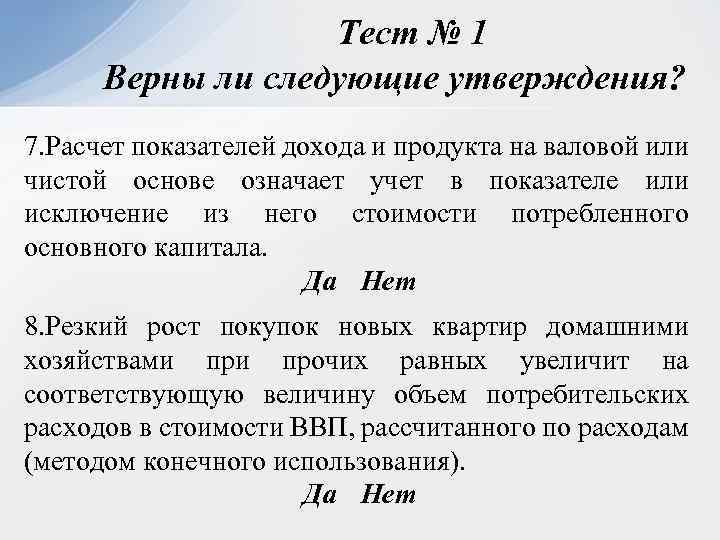 Тест № 1
Верны ли следующие утверждения?

7.Расчет показателей дохода и продукта на валовой или чистой основе означает учет в показателе или исключение из него стоимости потребленного основного капитала.

Да Нет

8.Резкий рост покупок новых квартир домашними хозяйствами при прочих равных увеличит на соответствующую величину объем потребительских расходов в стоимости ВВП, рассчитанного по расходам (методом конечного использования).

Да Нет